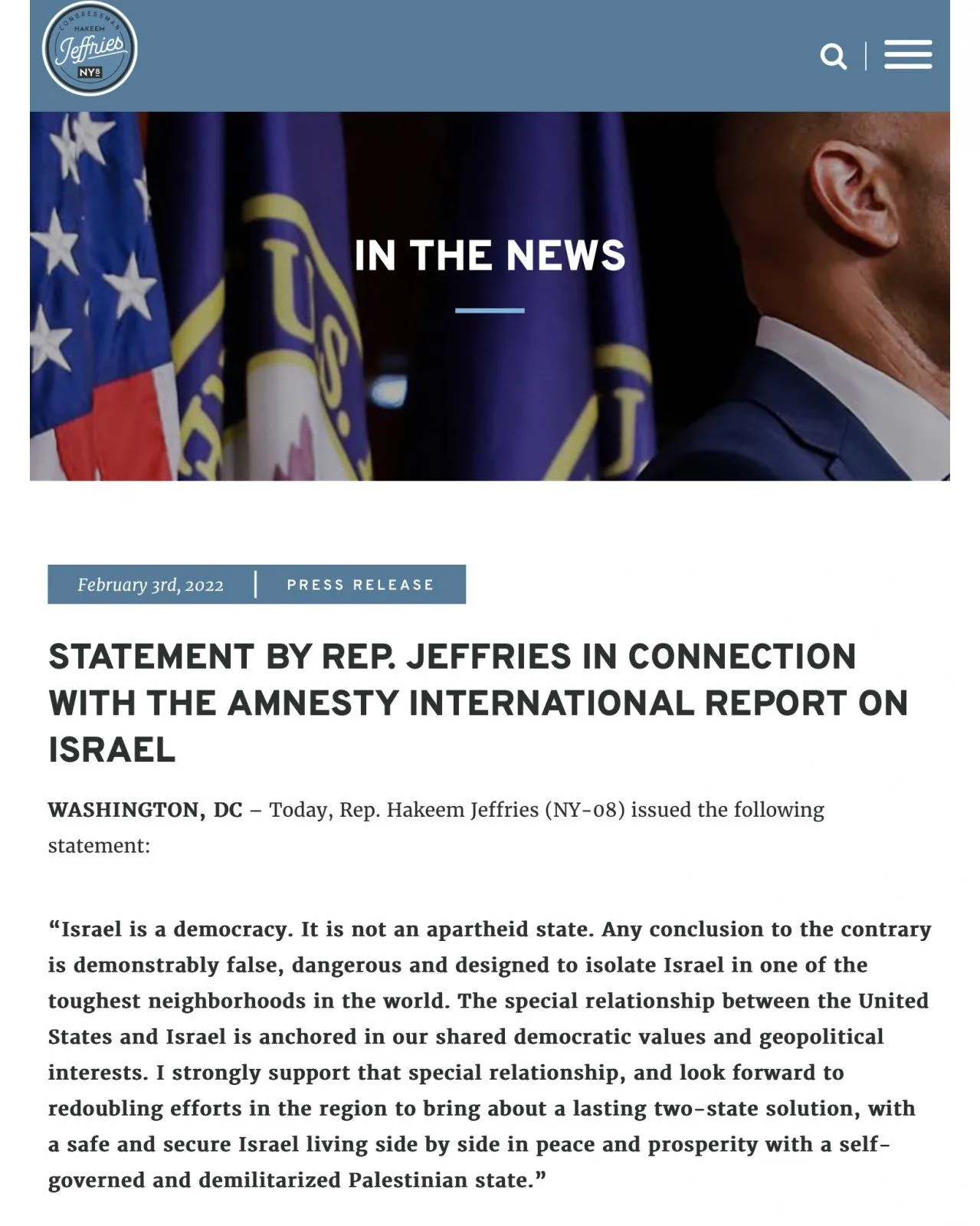 CONGRESSMAN HAKEEM Jeffries NY8

IN THE NEWS

February 3rd, 2022 | PRESS RELEASE

STATEMENT BY REP. JEFFRIES IN CONNECTION WITH THE AMNESTY INTERNATIONAL REPORT ON ISRAEL

WASHINGTON, DC – Today, Rep. Hakeem Jeffries (NY-08) issued the following statement:

“Israel is a democracy. It is not an apartheid state. Any conclusion to the contrary is demonstrably false, dangerous and designed to isolate Israel in one of the toughest neighborhoods in the world. The special relationship between the United States and Israel is anchored in our shared democratic values and geopolitical interests. I strongly support that special relationship, and look forward to redoubling efforts in the region to bring about a lasting two-state solution, with a safe and secure Israel living side by side in peace and prosperity with a self-governed and demilitarized Palestinian state.”